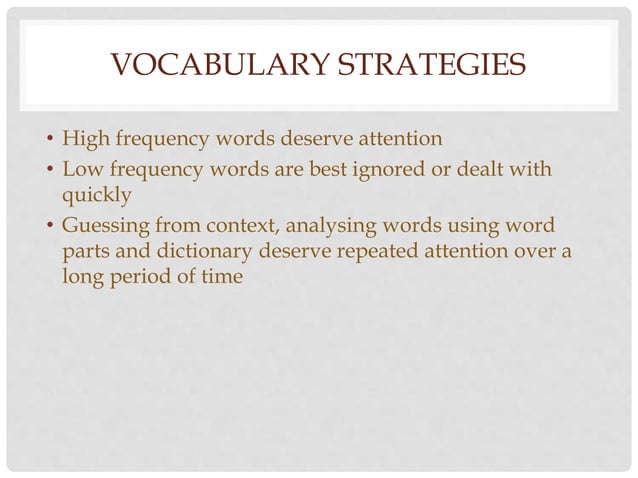 VOCABULARY STRATEGIES

• High frequency words deserve attention
• Low frequency words are best ignored or dealt with quickly
• Guessing from context, analysing words using word parts and dictionary deserve repeated attention over a long period of time